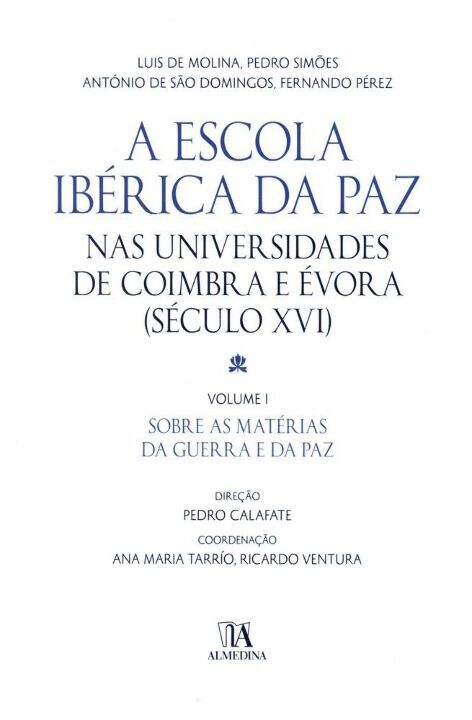 LUIS DE MOLINA, PEDRO SIMÕES
ANTÓNIO DE SÃO DOMINGOS, FERNANDO PÉREZ

A ESCOLA
IBÉRICA DA PAZ

NAS UNIVERSIDADES
DE COIMBRA E ÉVORA
(SÉCULO XVI)

VOLUME I

SOBRE AS MATÉRIAS
DA GUERRA E DA PAZ

DIREÇÃO
PEDRO CALAFATE

COORDENAÇÃO
ANA MARIA TARRÍO, RICARDO VENTURA

ALMEDINA